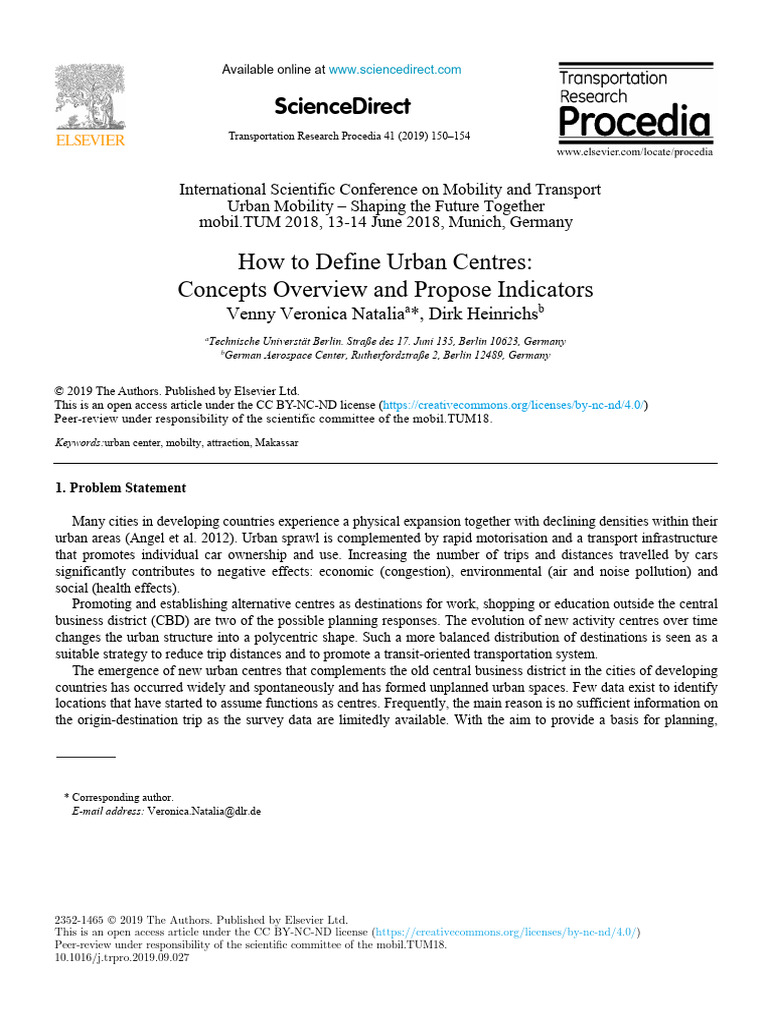 ELSEVIER

Available online at www.sciencedirect.com

ScienceDirect

Transportation Research Procedia 41 (2019) 150–154

Transportation Research Procedia

www.elsevier.com/locate/procedia

International Scientific Conference on Mobility and Transport
Urban Mobility – Shaping the Future Together
mobil.TUM 2018, 13-14 June 2018, Munich, Germany

How to Define Urban Centres:
Concepts Overview and Propose Indicators

Venny Veronica Natalia$^{a}$*, Dirk Heinrichs$^{b}$

$^{a}$Technische Universtät Berlin. Straße des 17. Juni 135, Berlin 10623, Germany
$^{b}$German Aerospace Center, Rutherfordstraße 2, Berlin 12489, Germany

© 2019 The Authors. Published by Elsevier Ltd.
This is an open access article under the CC BY-NC-ND license (https://creativecommons.org/licenses/by-nc-nd/4.0/)
Peer-review under responsibility of the scientific committee of the mobil.TUM18.

Keywords:urban center, mobilty, attraction, Makassar

1. Problem Statement

Many cities in developing countries experience a physical expansion together with declining densities within their urban areas (Angel et al. 2012). Urban sprawl is complemented by rapid motorisation and a transport infrastructure that promotes individual car ownership and use. Increasing the number of trips and distances travelled by cars significantly contributes to negative effects: economic (congestion), environmental (air and noise pollution) and social (health effects).

Promoting and establishing alternative centres as destinations for work, shopping or education outside the central business district (CBD) are two of the possible planning responses. The evolution of new activity centres over time changes the urban structure into a polycentric shape. Such a more balanced distribution of destinations is seen as a suitable strategy to reduce trip distances and to promote a transit-oriented transportation system.

The emergence of new urban centres that complements the old central business district in the cities of developing countries has occurred widely and spontaneously and has formed unplanned urban spaces. Few data exist to identify locations that have started to assume functions as centres. Frequently, the main reason is no sufficient information on the origin-destination trip as the survey data are limitedly available. With the aim to provide a basis for planning,

* Corresponding author.
E-mail address: Veronica.Natalia@dlr.de

2352-1465 © 2019 The Authors. Published by Elsevier Ltd.
This is an open access article under the CC BY-NC-ND license (https://creativecommons.org/licenses/by-nc-nd/4.0/)
Peer-review under responsibility of the scientific committee of the mobil.TUM18.
10.1016/j.trpro.2019.09.027